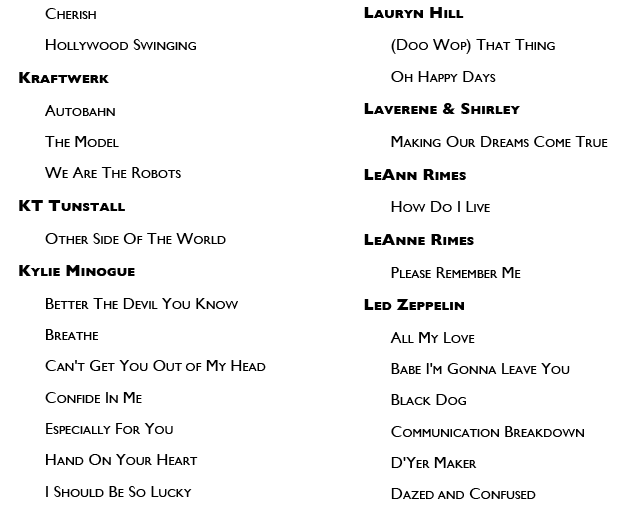 Cherish

Hollywood Swinging

Kraftwerk

Autobahn

The Model

We Are The Robots

KT Tunstall

Other Side Of The World

Kylie Minogue

Better The Devil You Know

Breathe

Can't Get You Out of My Head

Confide In Me

Especially For You

Hand On Your Heart

I Should Be So Lucky

Lauryn Hill

(Doo Wop) That Thing

Oh Happy Days

Laverene & Shirley

Making Our Dreams Come True

LeAnn Rimes

How Do I Live

LeAnne Rimes

Please Remember Me

Led Zeppelin

All My Love

Babe I'm Gonna Leave You

Black Dog

Communication Breakdown

D'Yer Maker

Dazed and Confused